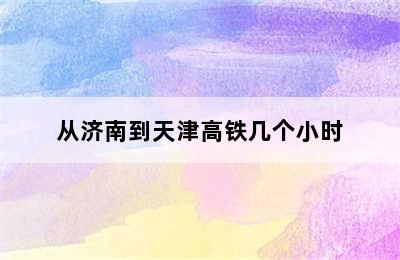 从济南到天津高铁几个小时